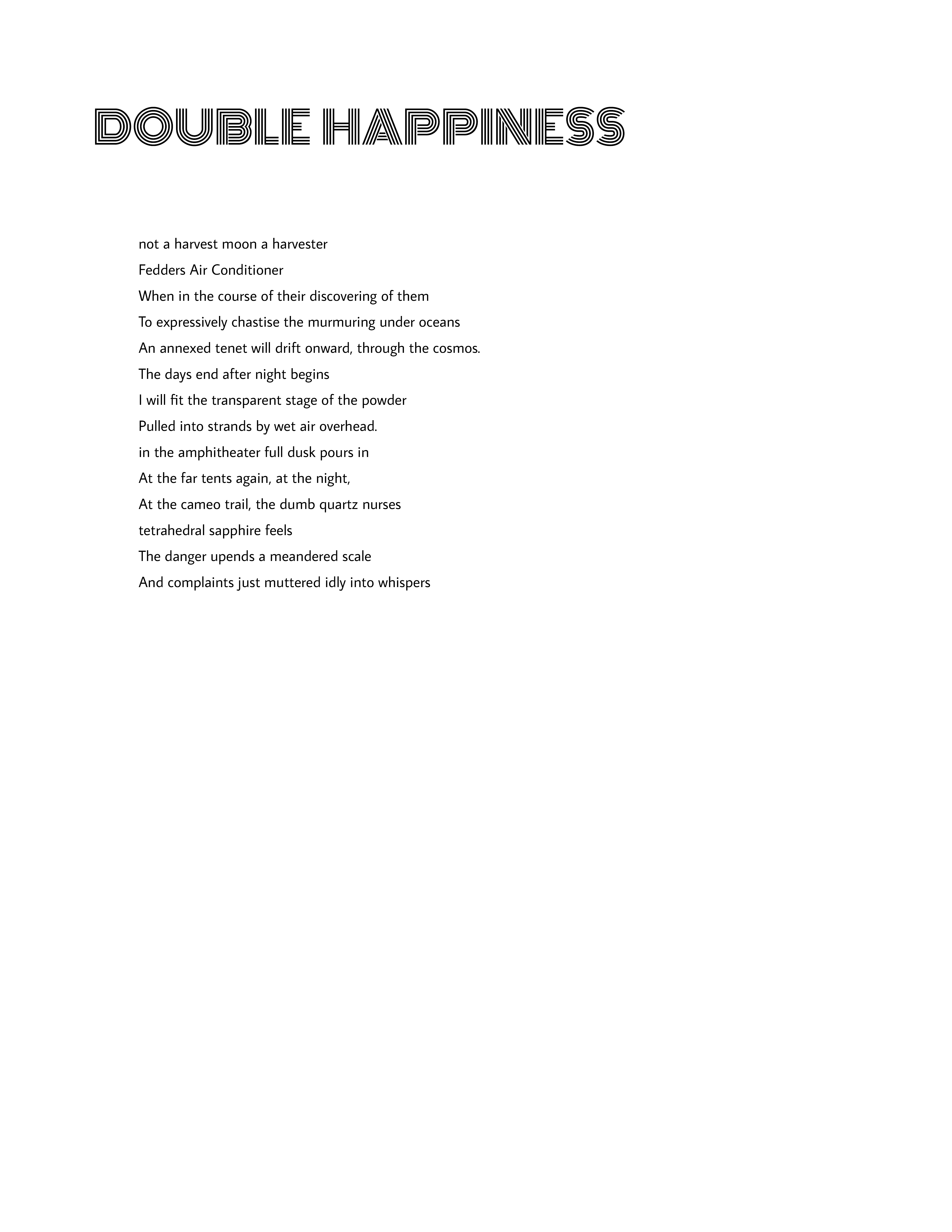 DOUBLE HAPPINESS

not a harvest moon a harvester
Fedders Air Conditioner
When in the course of their discovering of them
To expressively chastise the murmuring under oceans
An annexed tenet will drift onward, through the cosmos.
The days end after night begins
I will fit the transparent stage of the powder
Pulled into strands by wet air overhead.
in the amphitheater full dusk pours in
At the far tents again, at the night,
At the cameo trail, the dumb quartz nurses
tetrahedral sapphire feels
The danger upends a meandered scale
And complaints just muttered idly into whispers